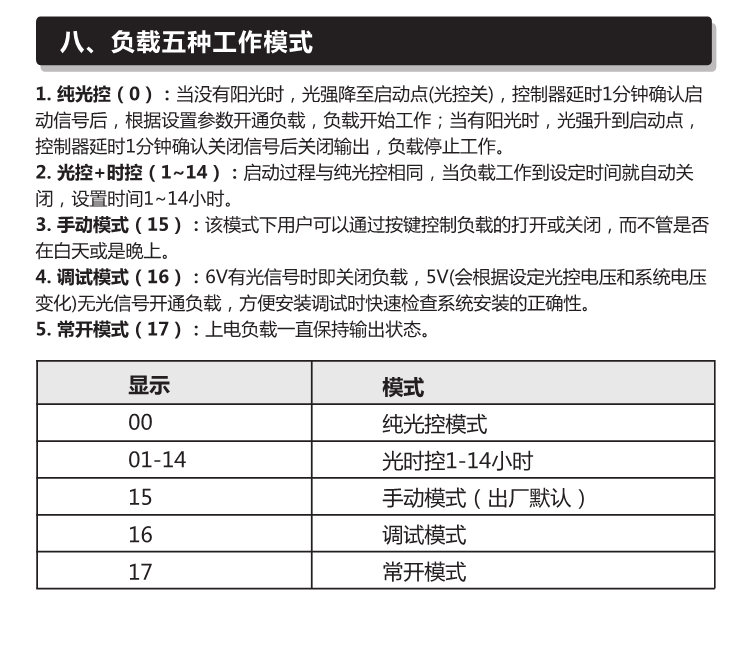 八、负载五种工作模式

1. 纯光控（0）：当没有阳光时，光强降至启动点(光控关)，控制器延时1分钟确认启动信号后，根据设置参数开通负载，负载开始工作；当有阳光时，光强升到启动点，控制器延时1分钟确认关闭信号后关闭输出，负载停止工作。
2. 光控+时控（1~14）：启动过程与纯光控相同，当负载工作到设定时间就自动关闭，设置时间1~14小时。
3. 手动模式（15）：该模式下用户可以通过按键控制负载的打开或关闭，而不管是否在白天或是晚上。
4. 调试模式（16）：6V有光信号时即关闭负载，5V(会根据设定光控电压和系统电压变化)无光信号开通负载，方便安装调试时快速检查系统安装的正确性。
5. 常开模式（17）：上电负载一直保持输出状态。

| 显示 | 模式 |
|---|---|
| 00 | 纯光控模式 |
| 01-14 | 光时控1-14小时 |
| 15 | 手动模式（出厂默认） |
| 16 | 调试模式 |
| 17 | 常开模式 |